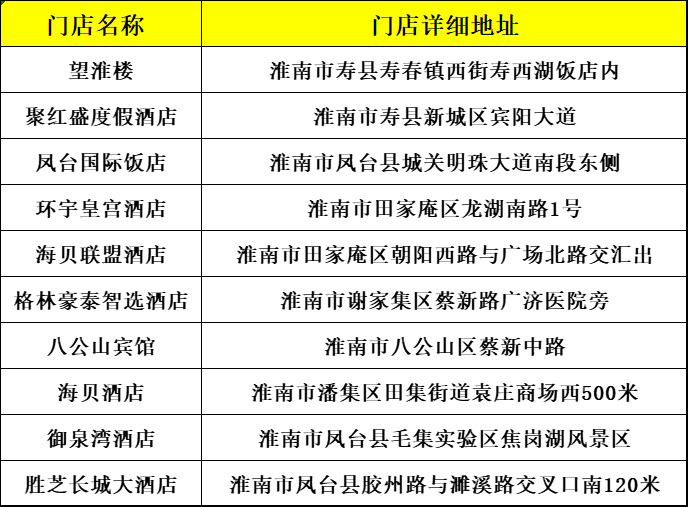 | 门店名称 | 门店详细地址 |
|---|---|
| 望淮楼 | 淮南市寿县寿春镇西街寿西湖饭店内 |
| 聚红盛度假酒店 | 淮南市寿县新城区宾阳大道 |
| 凤台国际饭店 | 淮南市凤台县城关明珠大道南段东侧 |
| 环宇皇宫酒店 | 淮南市田家庵区龙湖南路1号 |
| 海贝联盟酒店 | 淮南市田家庵区朝阳西路与广场北路交汇出 |
| 格林豪泰智选酒店 | 淮南市谢家集区蔡新路广济医院旁 |
| 八公山宾馆 | 淮南市八公山区蔡新中路 |
| 海贝酒店 | 淮南市潘集区田集街道袁庄商场西500米 |
| 御泉湾酒店 | 淮南市凤台县毛集实验区焦岗湖风景区 |
| 胜芝长城大酒店 | 淮南市凤台县胶州路与濉溪路交叉口南120米 |